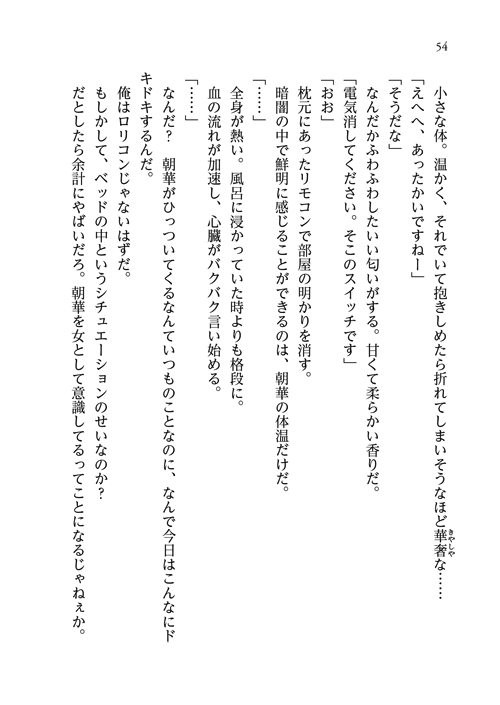 54

小さな体。温かく、それでいて抱きしめたら折れてしまいそうなほど華奢(きゃしゃ)な……
「えへへ、あったかいですねー」
「そうだな」
なんだかふわふわしたいい匂いがする。甘くて柔らかい香りだ。
「電気消してください。そこのスイッチです」
「おお」
枕元にあったリモコンで部屋の明かりを消す。
暗闇の中で鮮明に感じることができるのは、朝華の体温だけだ。
「……」
全身が熱い。風呂に浸かっていた時よりも格段に。
血の流れが加速し、心臓がバクバク言い始める。
「……」
なんだ？　朝華がひっついてくるなんていつものことなのに、なんで今日はこんなにドキドキするんだ。
俺はロリコンじゃないはずだ。
もしかして、ベッドの中というシチュエーションのせいなのか？
だとしたら余計にやばいだろ。朝華を女として意識してるってことになるじゃねぇか。